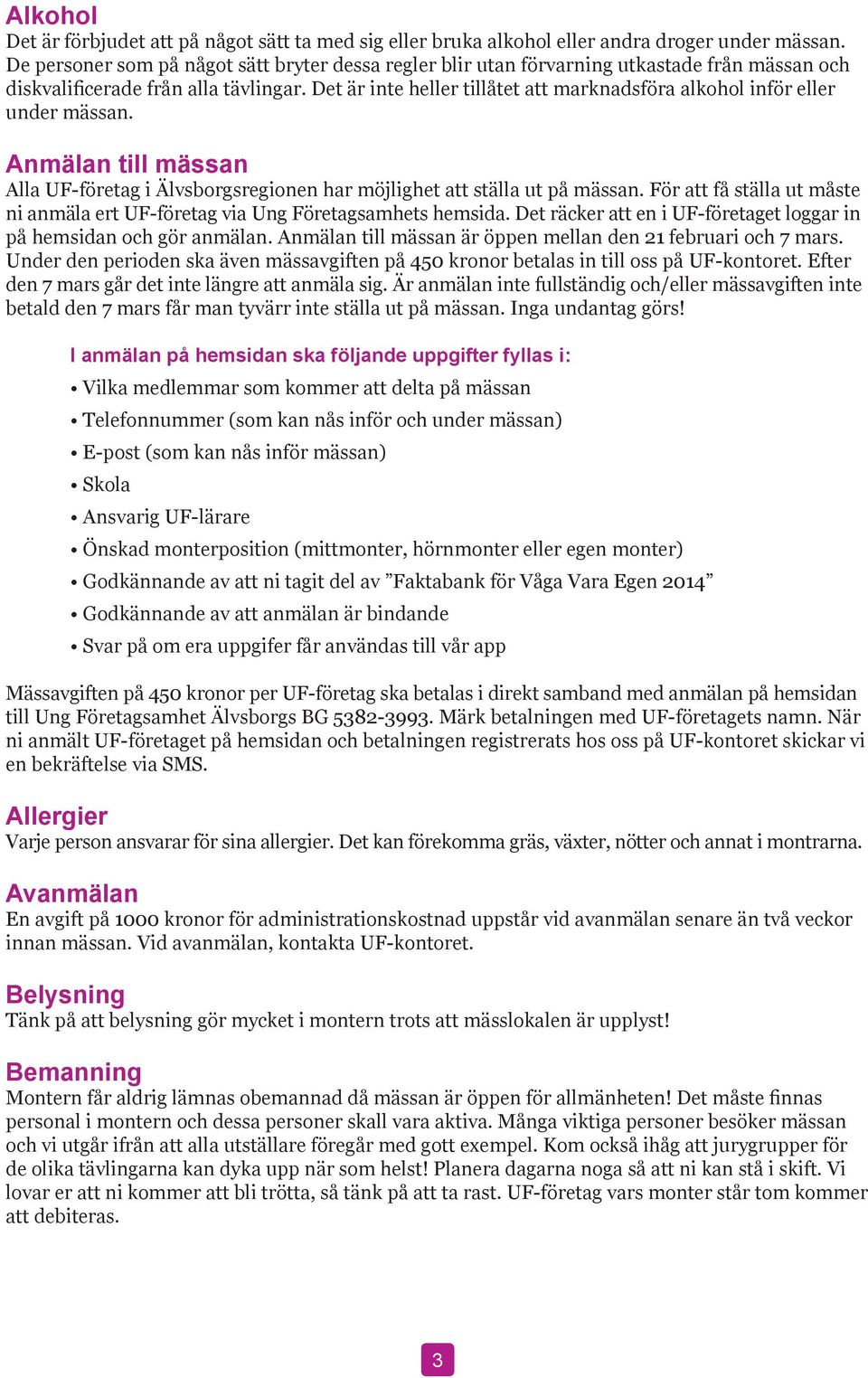 Alkohol
Det är förbjudet att på något sätt ta med sig eller bruka alkohol eller andra droger under mässan. De personer som på något sätt bryter dessa regler blir utan förvarning utkastade från mässan och diskvalificerade från alla tävlingar. Det är inte heller tillåtet att marknadsföra alkohol inför eller under mässan.

Anmälan till mässan
Alla UF-företag i Älvsborgsregionen har möjlighet att ställa ut på mässan. För att få ställa ut måste ni anmäla ert UF-företag via Ung Företagsamhets hemsida. Det räcker att en i UF-företaget loggar in på hemsidan och gör anmälan. Anmälan till mässan är öppen mellan den 21 februari och 7 mars. Under den perioden ska även mässavgiften på 450 kronor betalas in till oss på UF-kontoret. Efter den 7 mars går det inte längre att anmäla sig. Är anmälan inte fullständig och/eller mässavgiften inte betald den 7 mars får man tyvärr inte ställa ut på mässan. Inga undantag görs!

I anmälan på hemsidan ska följande uppgifter fyllas i:
• Vilka medlemmar som kommer att delta på mässan
• Telefonnummer (som kan nås inför och under mässan)
• E-post (som kan nås inför mässan)
• Skola
• Ansvarig UF-lärare
• Önskad monterposition (mittmonter, hörnmonter eller egen monter)
• Godkännande av att ni tagit del av ”Faktabank för Våga Vara Egen 2014”
• Godkännande av att anmälan är bindande
• Svar på om era uppgifer får användas till vår app

Mässavgiften på 450 kronor per UF-företag ska betalas i direkt samband med anmälan på hemsidan till Ung Företagsamhet Älvsborgs BG 5382-3993. Märk betalningen med UF-företagets namn. När ni anmält UF-företaget på hemsidan och betalningen registrerats hos oss på UF-kontoret skickar vi en bekräftelse via SMS.

Allergier
Varje person ansvarar för sina allergier. Det kan förekomma gräs, växter, nötter och annat i montrarna.

Avanmälan
En avgift på 1000 kronor för administrationskostnad uppstår vid avanmälan senare än två veckor innan mässan. Vid avanmälan, kontakta UF-kontoret.

Belysning
Tänk på att belysning gör mycket i montern trots att mässlokalen är upplyst!

Bemanning
Montern får aldrig lämnas obemannad då mässan är öppen för allmänheten! Det måste finnas personal i montern och dessa personer skall vara aktiva. Många viktiga personer besöker mässan och vi utgår ifrån att alla utställare föregår med gott exempel. Kom också ihåg att jurygrupper för de olika tävlingarna kan dyka upp när som helst! Planera dagarna noga så att ni kan stå i skift. Vi lovar er att ni kommer att bli trötta, så tänk på att ta rast. UF-företag vars monter står tom kommer att debiteras.

3